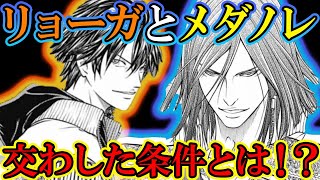 リョーガとメダノレ
交わした条件とは!?